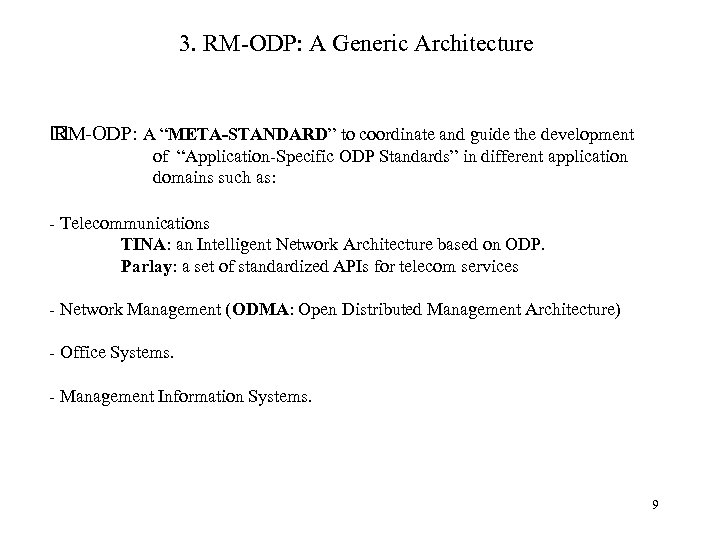 3. RM-ODP: A Generic Architecture

RM-ODP: A “META-STANDARD” to coordinate and guide the development of “Application-Specific ODP Standards” in different application domains such as:

- Telecommunications
TINA: an Intelligent Network Architecture based on ODP.
Parlay: a set of standardized APIs for telecom services

- Network Management (ODMA: Open Distributed Management Architecture)

- Office Systems.

- Management Information Systems.

9